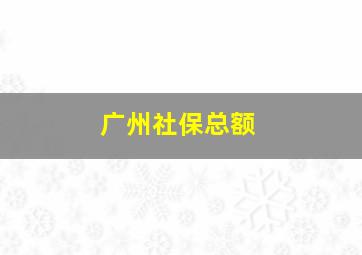 广州社保总额